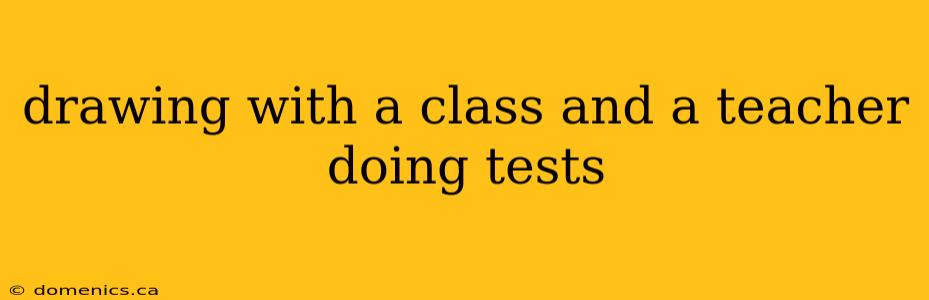 drawing with a class and a teacher doing tests

© domenics.ca